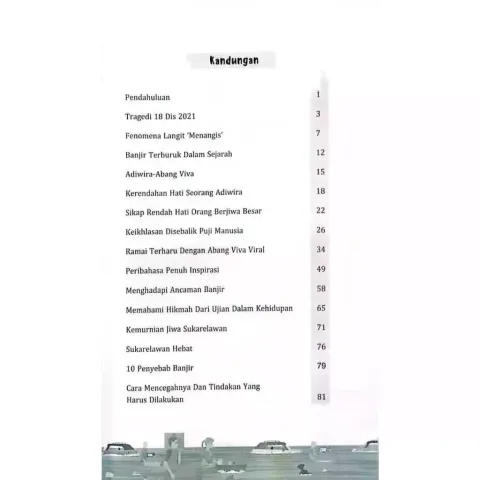 Kandungan

Pendahuluan 1

Tragedi 18 Dis 2021 3

Fenomena Langit 'Menangis' 7

Banjir Terburuk Dalam Sejarah 12

Adiwira-Abang Viva 15

Kerendahan Hati Seorang Adiwira 18

Sikap Rendah Hati Orang Berjiwa Besar 22

Keikhlasan Disebalik Puji Manusia 26

Ramai Terharu Dengan Abang Viva Viral 34

Peribahasa Penuh Inspirasi 49

Menghadapi Ancaman Banjir 58

Memahami Hikmah Dari Ujian Dalam Kehidupan 65

Kemurnian Jiwa Sukarelawan 71

Sukarelawan Hebat 76

10 Penyebab Banjir 79

Cara Mencegahnya Dan Tindakan Yang Harus Dilakukan 81